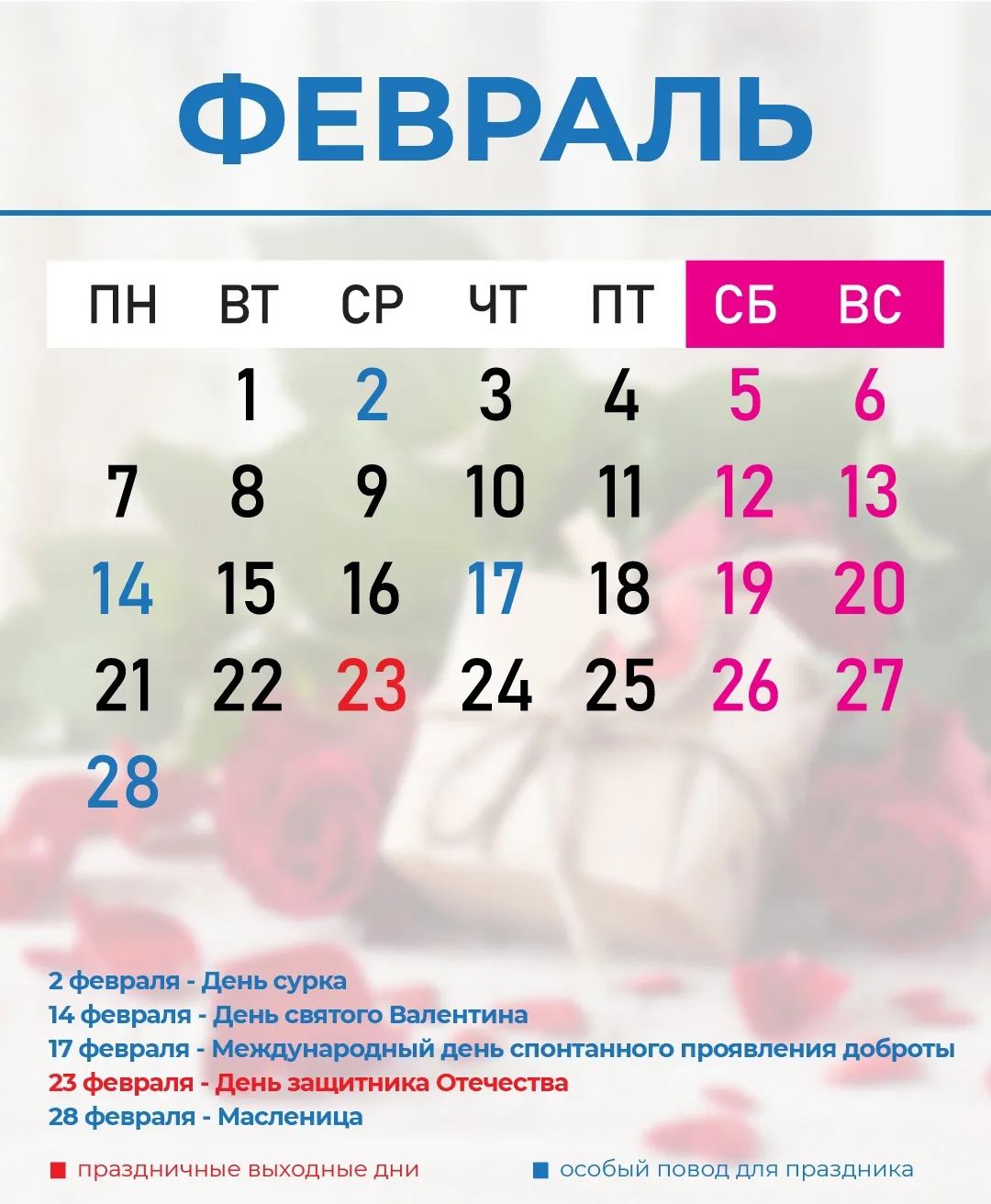 ФЕВРАЛЬ

| ПН | ВТ | СР | ЧТ | ПТ | СБ | ВС |
|---|---|---|---|---|---|---|
| | 1 | 2 | 3 | 4 | 5 | 6 |
| 7 | 8 | 9 | 10 | 11 | 12 | 13 |
| 14 | 15 | 16 | 17 | 18 | 19 | 20 |
| 21 | 22 | 23 | 24 | 25 | 26 | 27 |
| 28 | | | | | | |

2 февраля - День сурка
14 февраля - День святого Валентина
17 февраля - Международный день спонтанного проявления доброты
23 февраля - День защитника Отечества
28 февраля - Масленица

праздничные выходные дни
особый повод для праздника